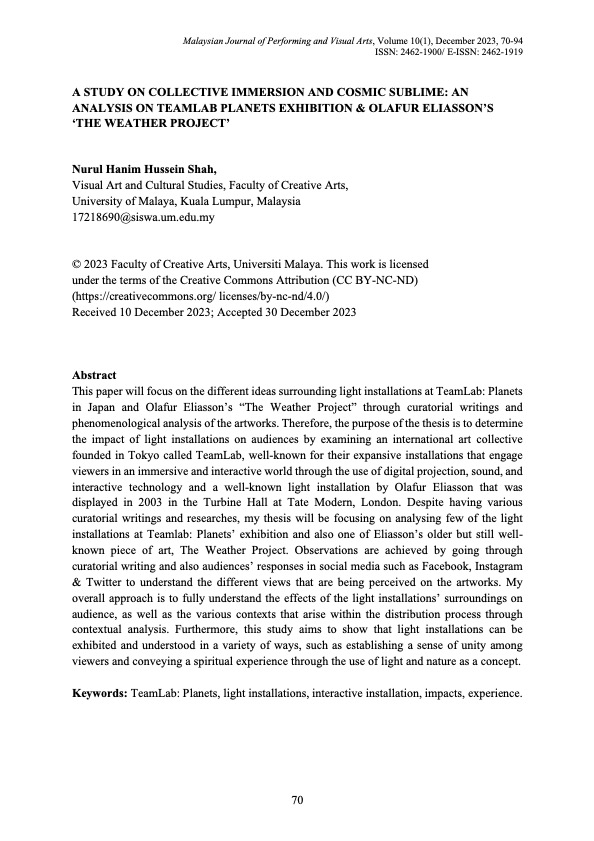 Malaysian Journal of Performing and Visual Arts, Volume 10(1), December 2023, 70-94
ISSN: 2462-1900/ E-ISSN: 2462-1919

A STUDY ON COLLECTIVE IMMERSION AND COSMIC SUBLIME: AN ANALYSIS ON TEAMLAB PLANETS EXHIBITION & OLAFUR ELIASSON'S 'THE WEATHER PROJECT'

Nurul Hanim Hussein Shah,
Visual Art and Cultural Studies, Faculty of Creative Arts,
University of Malaya, Kuala Lumpur, Malaysia
17218690@siswa.um.edu.my

© 2023 Faculty of Creative Arts, Universiti Malaya. This work is licensed under the terms of the Creative Commons Attribution (CC BY-NC-ND) (https://creativecommons.org/ licenses/by-nc-nd/4.0/)
Received 10 December 2023; Accepted 30 December 2023

Abstract
This paper will focus on the different ideas surrounding light installations at TeamLab: Planets in Japan and Olafur Eliasson's "The Weather Project" through curatorial writings and phenomenological analysis of the artworks. Therefore, the purpose of the thesis is to determine the impact of light installations on audiences by examining an international art collective founded in Tokyo called TeamLab, well-known for their expansive installations that engage viewers in an immersive and interactive world through the use of digital projection, sound, and interactive technology and a well-known light installation by Olafur Eliasson that was displayed in 2003 in the Turbine Hall at Tate Modern, London. Despite having various curatorial writings and researches, my thesis will be focusing on analysing few of the light installations at Teamlab: Planets' exhibition and also one of Eliasson's older but still well-known piece of art, The Weather Project. Observations are achieved by going through curatorial writing and also audiences' responses in social media such as Facebook, Instagram & Twitter to understand the different views that are being perceived on the artworks. My overall approach is to fully understand the effects of the light installations' surroundings on audience, as well as the various contexts that arise within the distribution process through contextual analysis. Furthermore, this study aims to show that light installations can be exhibited and understood in a variety of ways, such as establishing a sense of unity among viewers and conveying a spiritual experience through the use of light and nature as a concept.

Keywords: TeamLab: Planets, light installations, interactive installation, impacts, experience.

70